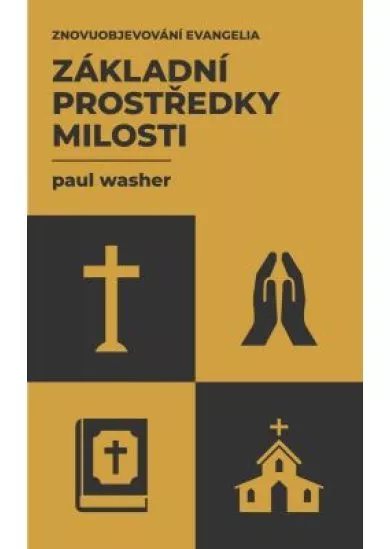 ZNOVUOBJEVOVÁNÍ EVANGELIA

ZÁKLADNÍ PROSTŘEDKY MILOSTI

paul washer